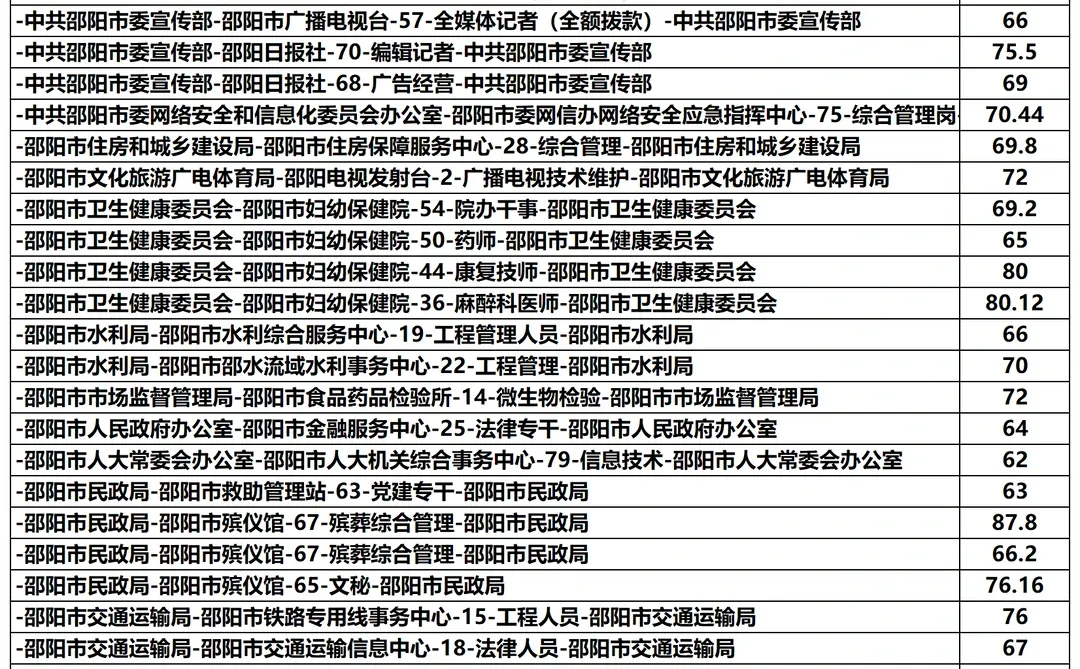 | -中共邵阳市委宣传部-邵阳市广播电视台-57-全媒体记者（全额拨款）-中共邵阳市委宣传部 | 66 |
|---|---|
| -中共邵阳市委宣传部-邵阳日报社-70-编辑记者-中共邵阳市委宣传部 | 75.5 |
| -中共邵阳市委宣传部-邵阳日报社-68-广告经营-中共邵阳市委宣传部 | 69 |
| -中共邵阳市委网络安全和信息化委员会办公室-邵阳市委网信办网络安全应急指挥中心-75-综合管理岗 | 70.44 |
| -邵阳市住房和城乡建设局-邵阳市住房保障服务中心-28-综合管理-邵阳市住房和城乡建设局 | 69.8 |
| -邵阳市文化旅游广电体育局-邵阳电视发射台-2-广播电视技术维护-邵阳市文化旅游广电体育局 | 72 |
| -邵阳市卫生健康委员会-邵阳市妇幼保健院-54-院办干事-邵阳市卫生健康委员会 | 69.2 |
| -邵阳市卫生健康委员会-邵阳市妇幼保健院-50-药师-邵阳市卫生健康委员会 | 65 |
| -邵阳市卫生健康委员会-邵阳市妇幼保健院-44-康复技师-邵阳市卫生健康委员会 | 80 |
| -邵阳市卫生健康委员会-邵阳市妇幼保健院-36-麻醉科医师-邵阳市卫生健康委员会 | 80.12 |
| -邵阳市水利局-邵阳市水利综合服务中心-19-工程管理人员-邵阳市水利局 | 66 |
| -邵阳市水利局-邵阳市邵水流域水利事务中心-22-工程管理-邵阳市水利局 | 70 |
| -邵阳市市场监督管理局-邵阳市食品药品检验所-14-微生物检验-邵阳市市场监督管理局 | 72 |
| -邵阳市人民政府办公室-邵阳市金融服务中心-25-法律专干-邵阳市人民政府办公室 | 64 |
| -邵阳市人大常委会办公室-邵阳市人大机关综合事务中心-79-信息技术-邵阳市人大常委会办公室 | 62 |
| -邵阳市民政局-邵阳市救助管理站-63-党建专干-邵阳市民政局 | 63 |
| -邵阳市民政局-邵阳市殡仪馆-67-殡葬综合管理-邵阳市民政局 | 87.8 |
| -邵阳市民政局-邵阳市殡仪馆-67-殡葬综合管理-邵阳市民政局 | 66.2 |
| -邵阳市民政局-邵阳市殡仪馆-65-文秘-邵阳市民政局 | 76.16 |
| -邵阳市交通运输局-邵阳市铁路专用线事务中心-15-工程人员-邵阳市交通运输局 | 76 |
| -邵阳市交通运输局-邵阳市交通运输信息中心-18-法律人员-邵阳市交通运输局 | 67 |